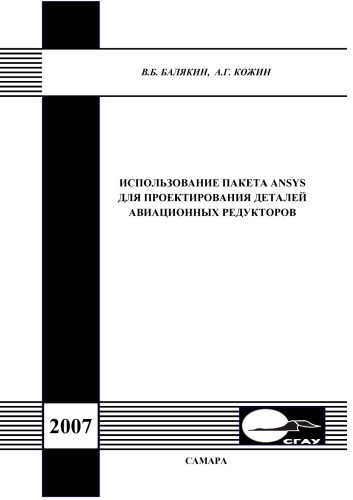 В.Б. БАЛЯКИН, А.Г. КОЖИН

ИСПОЛЬЗОВАНИЕ ПАКЕТА ANSYS
ДЛЯ ПРОЕКТИРОВАНИЯ ДЕТАЛЕЙ
АВИАЦИОННЫХ РЕДУКТОРОВ

2007

СГАУ

САМАРА